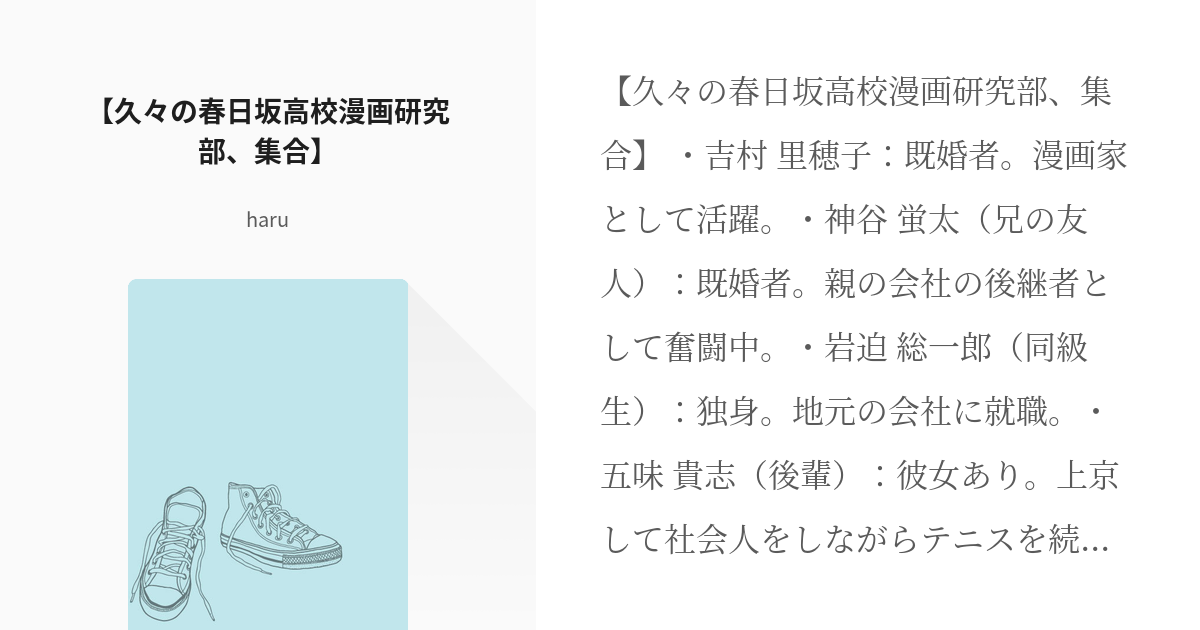 【久々の春日坂高校漫画研究部、集合】

haru

【久々の春日坂高校漫画研究部、集合】 ・吉村 里穂子：既婚者。漫画家として活躍。・神谷 蛍太（兄の友人）：既婚者。親の会社の後継者として奮闘中。・岩迫 総一郎（同級生）：独身。地元の会社に就職。・五味 貴志（後輩）：彼女あり。上京して社会人をしながらテニスを続…